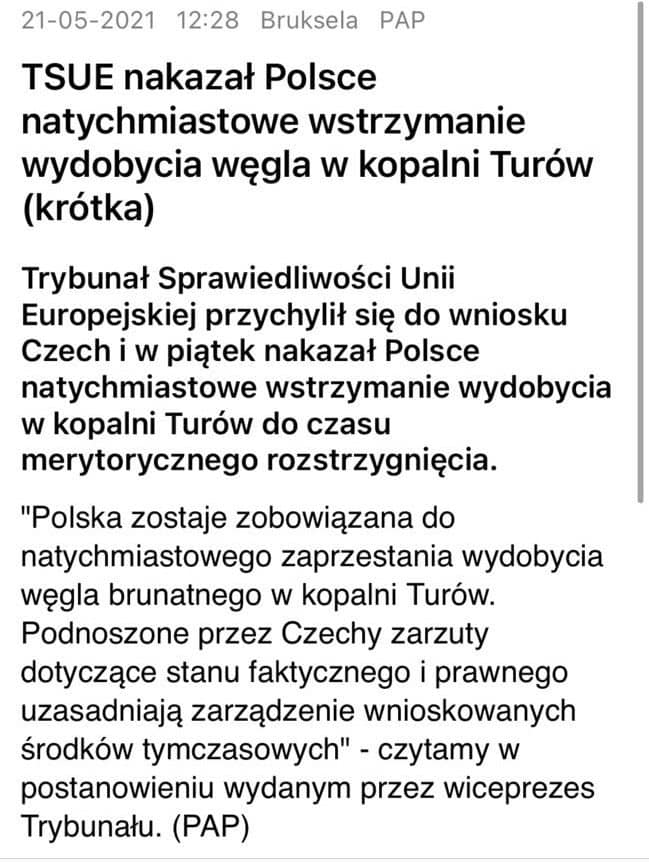 21-05-2021 12:28 Bruksela PAP

TSUE nakazał Polsce natychmiastowe wstrzymanie wydobycia węgla w kopalni Turów (krótka)

Trybunał Sprawiedliwości Unii Europejskiej przychylił się do wniosku Czech i w piątek nakazał Polsce natychmiastowe wstrzymanie wydobycia w kopalni Turów do czasu merytorycznego rozstrzygnięcia.

"Polska zostaje zobowiązana do natychmiastowego zaprzestania wydobycia węgla brunatnego w kopalni Turów. Podnoszone przez Czechy zarzuty dotyczące stanu faktycznego i prawnego uzasadniają zarządzenie wnioskowanych środków tymczasowych" - czytamy w postanowieniu wydanym przez wiceprezes Trybunału. (PAP)